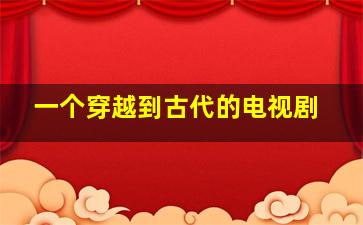 一个穿越到古代的电视剧